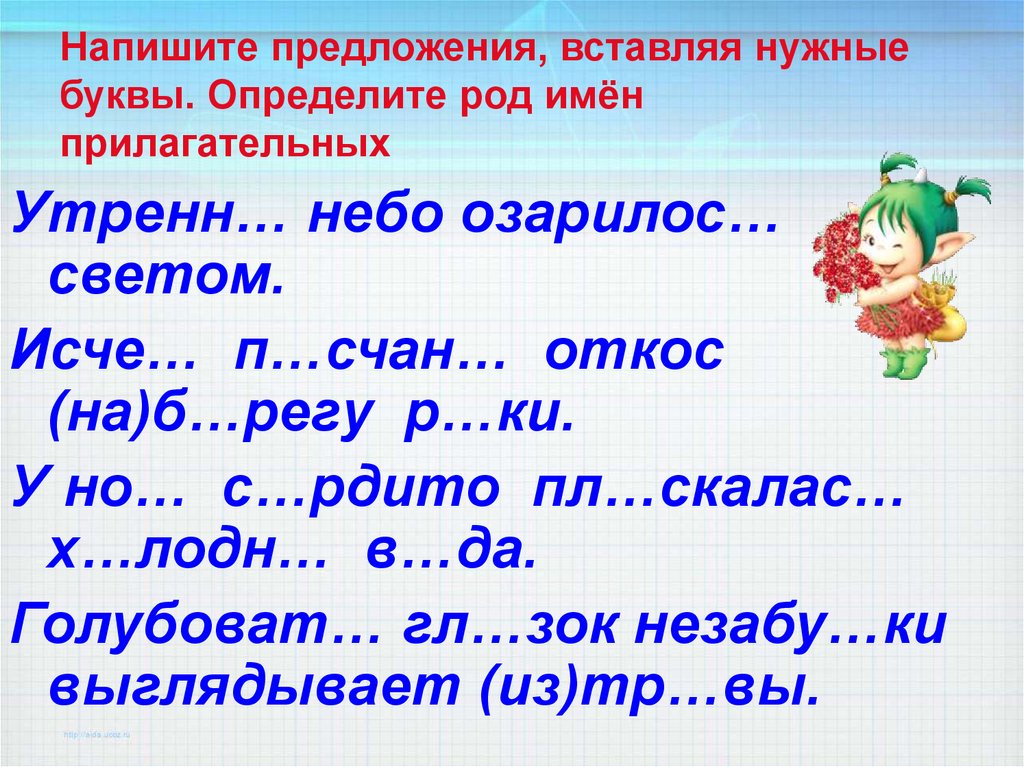 Напишите предложения, вставляя нужные буквы. Определите род имён прилагательных

Утренн… небо озарилос… светом.

Исче… п…счан… откос (на)б…регу р…ки.

У но… с…рдито пл…скалас… х…лодн… в…да.

Голубоват… гл…зок незабу…ки выглядывает (из)тр…вы.

http://aida.ucoz.ru